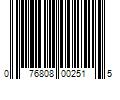 0 76808 00251 5